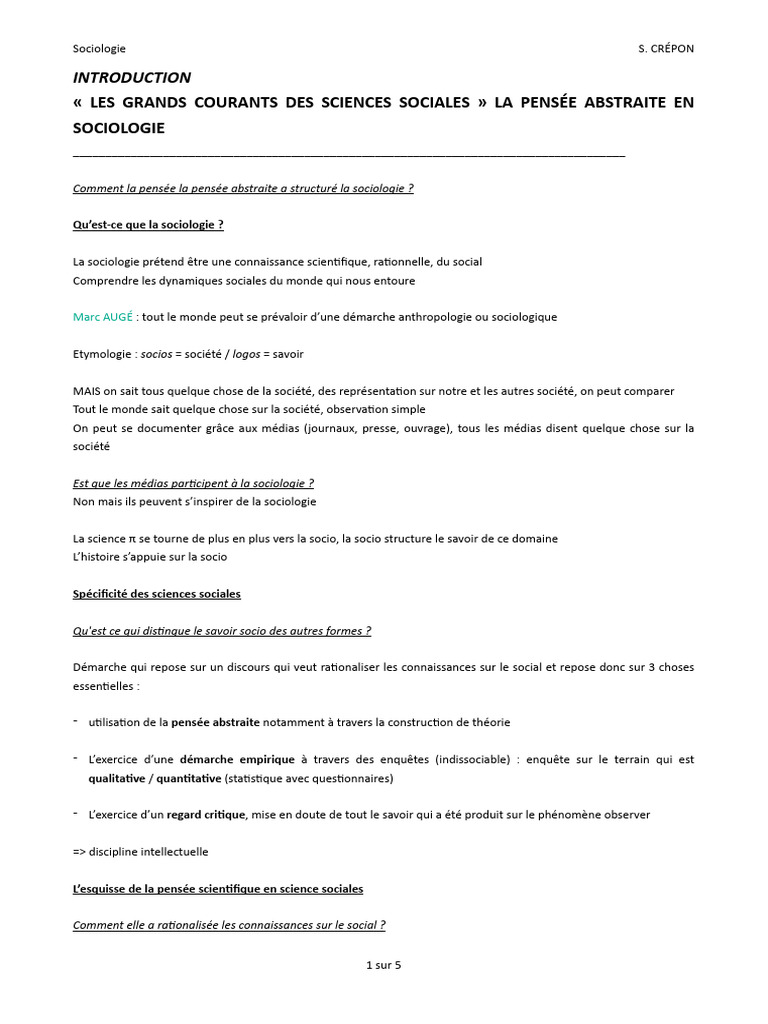 Sociologie S. CRÉPON

INTRODUCTION
« LES GRANDS COURANTS DES SCIENCES SOCIALES » LA PENSÉE ABSTRAITE EN SOCIOLOGIE

Comment la pensée la pensée abstraite a structuré la sociologie ?

Qu'est-ce que la sociologie ?

La sociologie prétend être une connaissance scientifique, rationnelle, du social
Comprendre les dynamiques sociales du monde qui nous entoure

Marc AUGÉ : tout le monde peut se prévaloir d'une démarche anthropologie ou sociologique

Etymologie : socios = société / logos = savoir

MAIS on sait tous quelque chose de la société, des représentation sur notre et les autres société, on peut comparer
Tout le monde sait quelque chose sur la société, observation simple
On peut se documenter grâce aux médias (journaux, presse, ouvrage), tous les médias disent quelque chose sur la société

Est que les médias participent à la sociologie ?
Non mais ils peuvent s'inspirer de la sociologie

La science π se tourne de plus en plus vers la socio, la socio structure le savoir de ce domaine
L'histoire s'appuie sur la socio

Spécificité des sciences sociales

Qu'est ce qui distingue le savoir socio des autres formes ?

Démarche qui repose sur un discours qui veut rationaliser les connaissances sur le social et repose donc sur 3 choses essentielles :

- utilisation de la pensée abstraite notamment à travers la construction de théorie

- L'exercice d'une démarche empirique à travers des enquêtes (indissociable) : enquête sur le terrain qui est qualitative / quantitative (statistique avec questionnaires)

- L'exercice d'un regard critique, mise en doute de tout le savoir qui a été produit sur le phénomène observer

=> discipline intellectuelle

L'esquisse de la pensée scientifique en science sociales

Comment elle a rationalisée les connaissances sur le social ?

1 sur 5